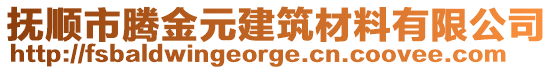 抚顺市腾金元建筑材料有限公司
http://fsbaldwingeorge.cn.coovee.com